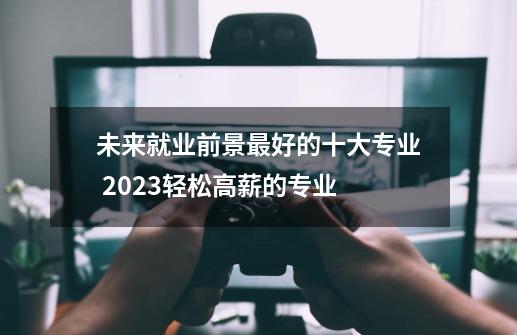 未来就业前景最好的十大专业 2023轻松高薪的专业